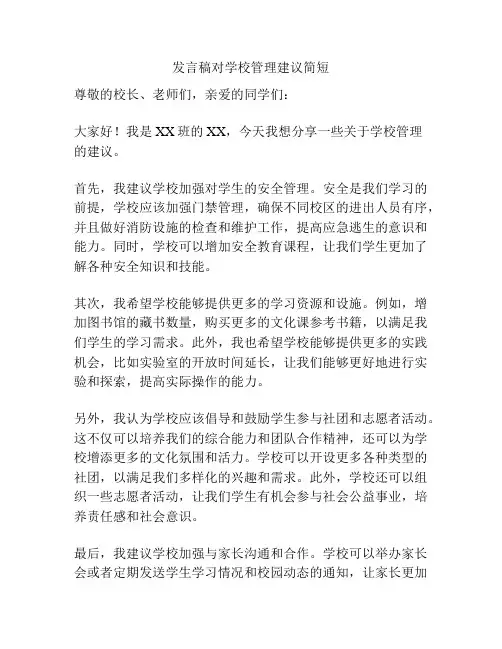 发言稿对学校管理建议简短

尊敬的校长、老师们，亲爱的同学们：

大家好！我是XX班的XX，今天我想分享一些关于学校管理的建议。

首先，我建议学校加强对学生的安全管理。安全是我们学习的前提，学校应该加强门禁管理，确保不同校区的进出人员有序，并且做好消防设施的检查和维护工作，提高应急逃生的意识和能力。同时，学校可以增加安全教育课程，让我们学生更加了解各种安全知识和技能。

其次，我希望学校能够提供更多的学习资源和设施。例如，增加图书馆的藏书数量，购买更多的文化课参考书籍，以满足我们学生的学习需求。此外，我也希望学校能够提供更多的实践机会，比如实验室的开放时间延长，让我们能够更好地进行实验和探索，提高实际操作的能力。

另外，我认为学校应该倡导和鼓励学生参与社团和志愿者活动。这不仅可以培养我们的综合能力和团队合作精神，还可以为学校增添更多的文化氛围和活力。学校可以开设更多各种类型的社团，以满足我们多样化的兴趣和需求。此外，学校还可以组织一些志愿者活动，让我们学生有机会参与社会公益事业，培养责任感和社会意识。

最后，我建议学校加强与家长沟通和合作。学校可以举办家长会或者定期发送学生学习情况和校园动态的通知，让家长更加